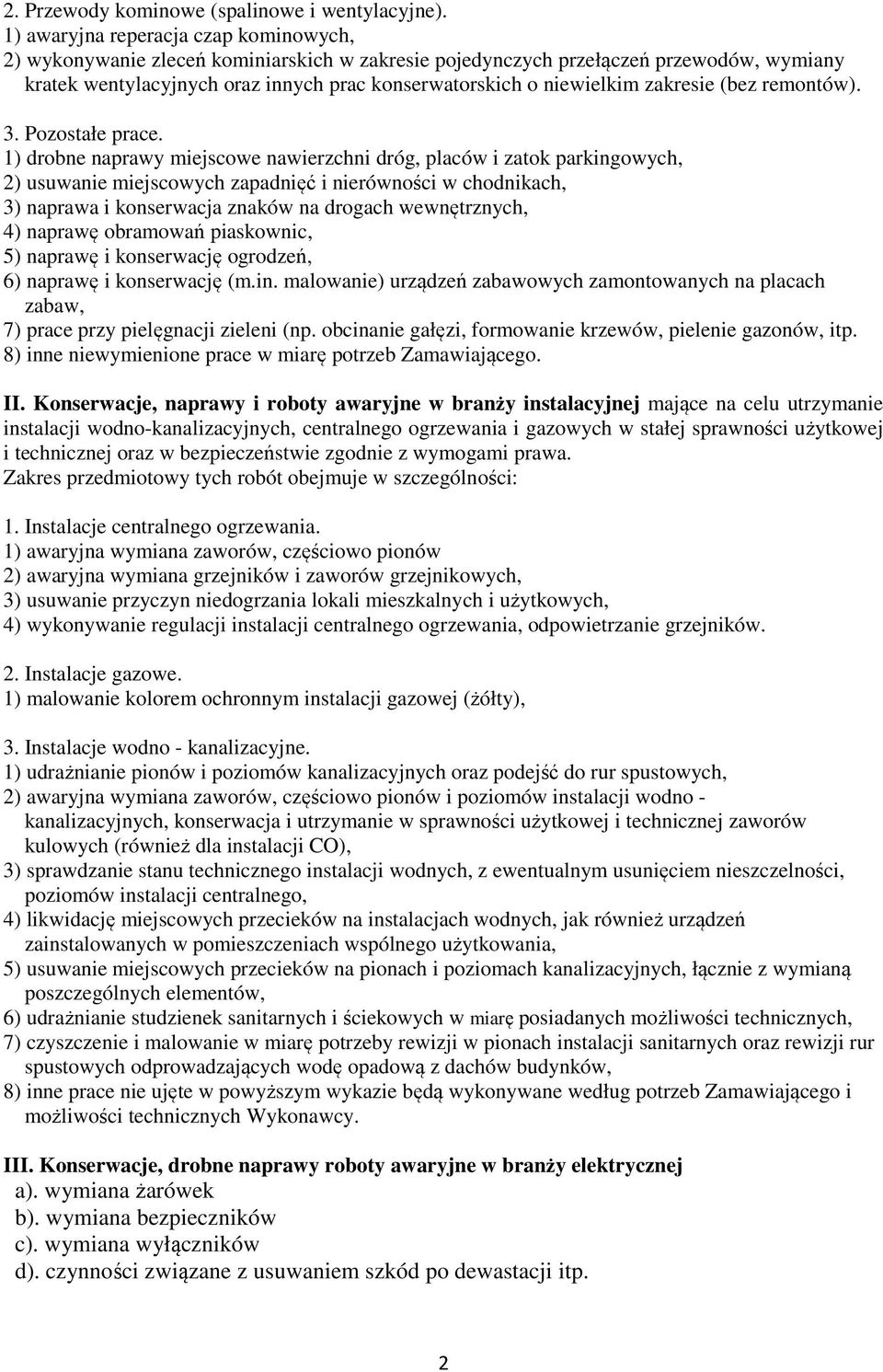 2. Przewody kominowe (spalinowe i wentylacyjne).
1) awaryjna reperacja czap kominowych,
2) wykonywanie zleceń kominiarskich w zakresie pojedynczych przełączeń przewodów, wymiany kratek wentylacyjnych oraz innych prac konserwatorskich o niewielkim zakresie (bez remontów).

3. Pozostałe prace.
1) drobne naprawy miejscowe nawierzchni dróg, placów i zatok parkingowych,
2) usuwanie miejscowych zapadnięć i nierówności w chodnikach,
3) naprawa i konserwacja znaków na drogach wewnętrznych,
4) naprawę obramowań piaskownic,
5) naprawę i konserwację ogrodzeń,
6) naprawę i konserwację (m.in. malowanie) urządzeń zabawowych zamontowanych na placach zabaw,
7) prace przy pielęgnacji zieleni (np. obcinanie gałęzi, formowanie krzewów, pielenie gazonów, itp.
8) inne niewymienione prace w miarę potrzeb Zamawiającego.

II. Konserwacje, naprawy i roboty awaryjne w branży instalacyjnej mające na celu utrzymanie instalacji wodno-kanalizacyjnych, centralnego ogrzewania i gazowych w stałej sprawności użytkowej i technicznej oraz w bezpieczeństwie zgodnie z wymogami prawa.
Zakres przedmiotowy tych robót obejmuje w szczególności:

1. Instalacje centralnego ogrzewania.
1) awaryjna wymiana zaworów, częściowo pionów
2) awaryjna wymiana grzejników i zaworów grzejnikowych,
3) usuwanie przyczyn niedogrzania lokali mieszkalnych i użytkowych,
4) wykonywanie regulacji instalacji centralnego ogrzewania, odpowietrzanie grzejników.

2. Instalacje gazowe.
1) malowanie kolorem ochronnym instalacji gazowej (żółty),

3. Instalacje wodno - kanalizacyjne.
1) udrażnianie pionów i poziomów kanalizacyjnych oraz podejść do rur spustowych,
2) awaryjna wymiana zaworów, częściowo pionów i poziomów instalacji wodno - kanalizacyjnych, konserwacja i utrzymanie w sprawności użytkowej i technicznej zaworów kulowych (również dla instalacji CO),
3) sprawdzanie stanu technicznego instalacji wodnych, z ewentualnym usunięciem nieszczelności, poziomów instalacji centralnego,
4) likwidację miejscowych przecieków na instalacjach wodnych, jak również urządzeń zainstalowanych w pomieszczeniach wspólnego użytkowania,
5) usuwanie miejscowych przecieków na pionach i poziomach kanalizacyjnych, łącznie z wymianą poszczególnych elementów,
6) udrażnianie studzienek sanitarnych i ściekowych w miarę posiadanych możliwości technicznych,
7) czyszczenie i malowanie w miarę potrzeby rewizji w pionach instalacji sanitarnych oraz rewizji rur spustowych odprowadzających wodę opadową z dachów budynków,
8) inne prace nie ujęte w powyższym wykazie będą wykonywane według potrzeb Zamawiającego i możliwości technicznych Wykonawcy.

III. Konserwacje, drobne naprawy roboty awaryjne w branży elektrycznej
a). wymiana żarówek
b). wymiana bezpieczników
c). wymiana wyłączników
d). czynności związane z usuwaniem szkód po dewastacji itp.

2